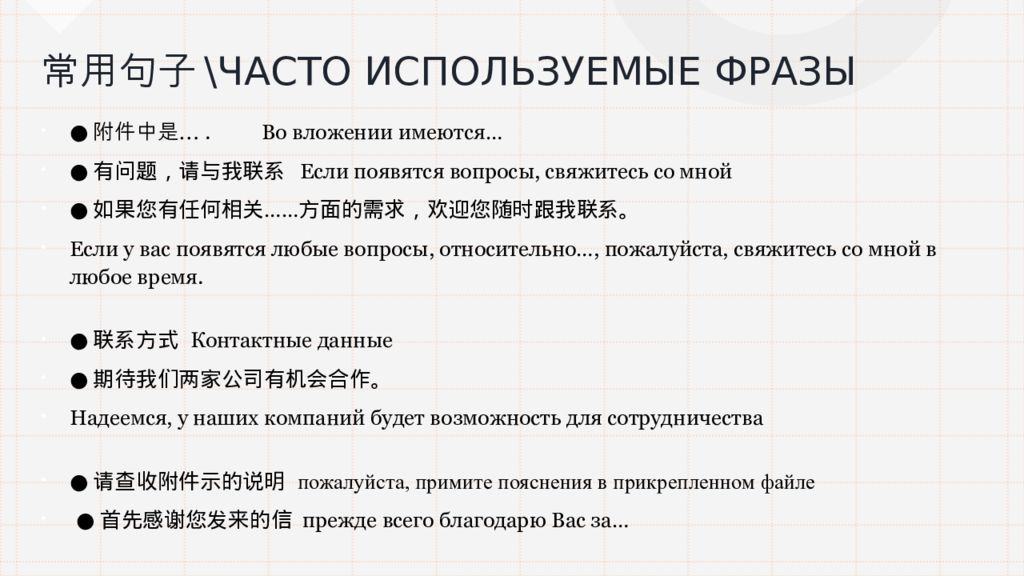 常用句子 \ЧАСТО ИСПОЛЬЗУЕМЫЕ ФРАЗЫ

● 附件中是… .  Во вложении имеются…

● 有问题，请与我联系  Если появятся вопросы, свяжитесь со мной

● 如果您有任何相关……方面的需求，欢迎您随时跟我联系。

Если у вас появятся любые вопросы, относительно…, пожалуйста, свяжитесь со мной в любое время.

● 联系方式  Контактные данные

● 期待我们两家公司有机会合作。

Надеемся, у наших компаний будет возможность для сотрудничества

● 请查收附件示的说明  пожалуйста, примите пояснения в прикрепленном файле

● 首先感谢您发来的信  прежде всего благодарю Вас за…